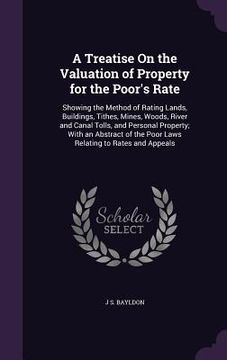 A Treatise On the Valuation of Property for the Poor's Rate

Showing the Method of Rating Lands, Buildings, Tithes, Mines, Woods, River and Canal Tolls, and Personal Property; With an Abstract of the Poor Laws Relating to Rates and Appeals

Scholar SELECT

J S. BAYLDON